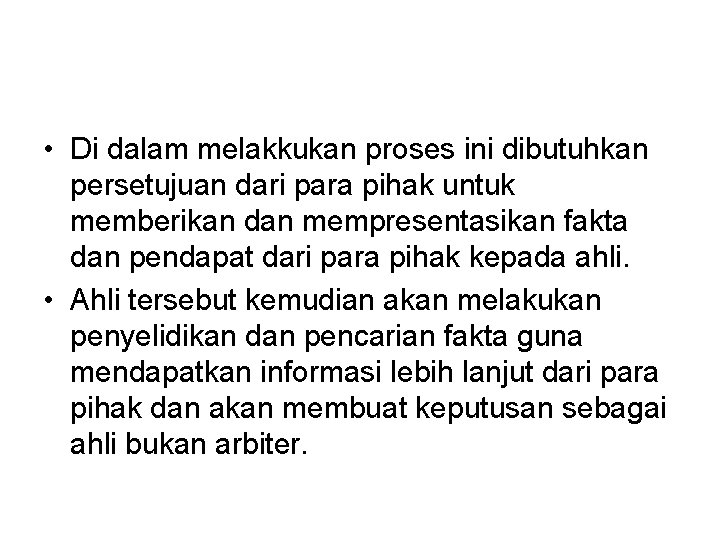 • Di dalam melakkukan proses ini dibutuhkan persetujuan dari para pihak untuk memberikan dan mempresentasikan fakta dan pendapat dari para pihak kepada ahli.

• Ahli tersebut kemudian akan melakukan penyelidikan dan pencarian fakta guna mendapatkan informasi lebih lanjut dari para pihak dan akan membuat keputusan sebagai ahli bukan arbiter.